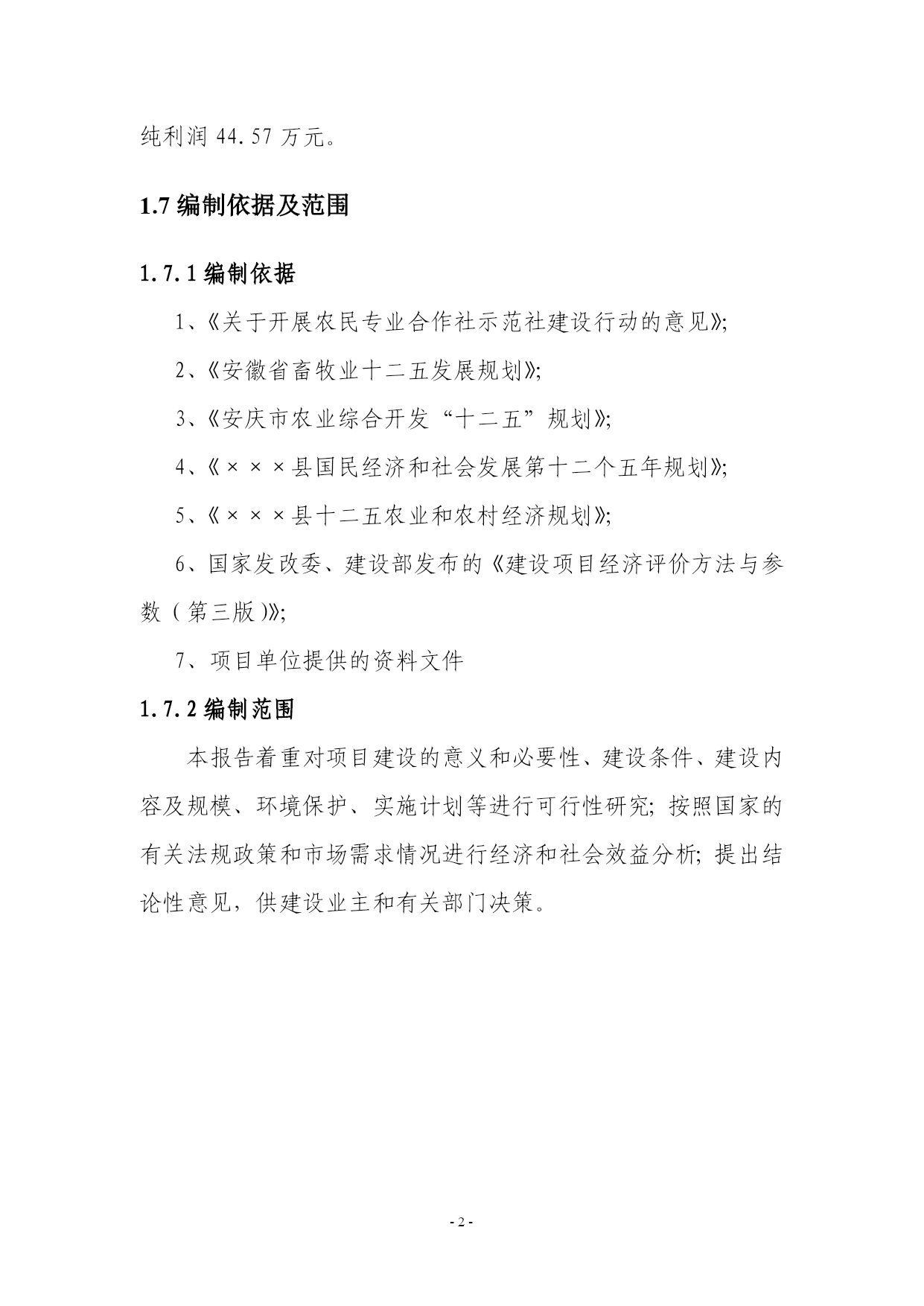 纯利润 44.57 万元。

1.7 编制依据及范围

1.7.1 编制依据

1、《关于开展农民专业合作社示范社建设行动的意见》;

2、《安徽省畜牧业十二五发展规划》;

3、《安庆市农业综合开发“十二五”规划》;

4、《×××县国民经济和社会发展第十二个五年规划》;

5、《×××县十二五农业和农村经济规划》;

6、国家发改委、建设部发布的《建设项目经济评价方法与参数（第三版）》;

7、项目单位提供的资料文件

1.7.2 编制范围

本报告着重对项目建设的意义和必要性、建设条件、建设内容及规模、环境保护、实施计划等进行可行性研究; 按照国家的有关法规政策和市场需求情况进行经济和社会效益分析; 提出结论性意见，供建设业主和有关部门决策。

- 2 -